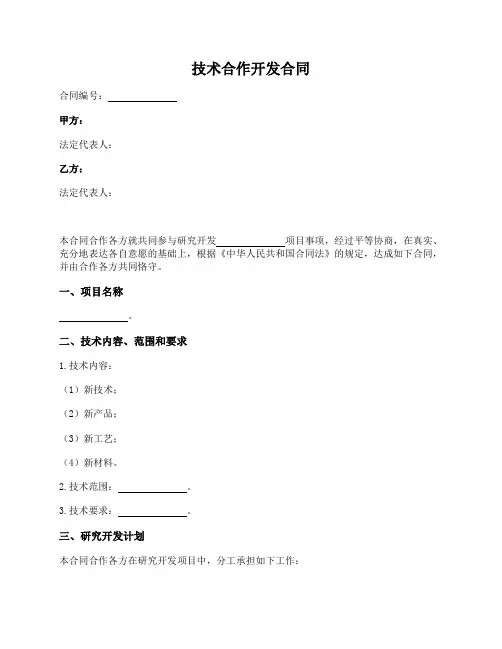 技术合作开发合同

合同编号：____________

甲方：

法定代表人：

乙方：

法定代表人：

本合同合作各方就共同参与研究开发____________项目事项，经过平等协商，在真实、充分地表达各自意愿的基础上，根据《中华人民共和国合同法》的规定，达成如下合同，并由合作各方共同恪守。

一、项目名称

____________。

二、技术内容、范围和要求

1. 技术内容：

（1）新技术；

（2）新产品；

（3）新工艺；

（4）新材料。

2. 技术范围：____________。

3. 技术要求：____________。

三、研究开发计划

本合同合作各方在研究开发项目中，分工承担如下工作：